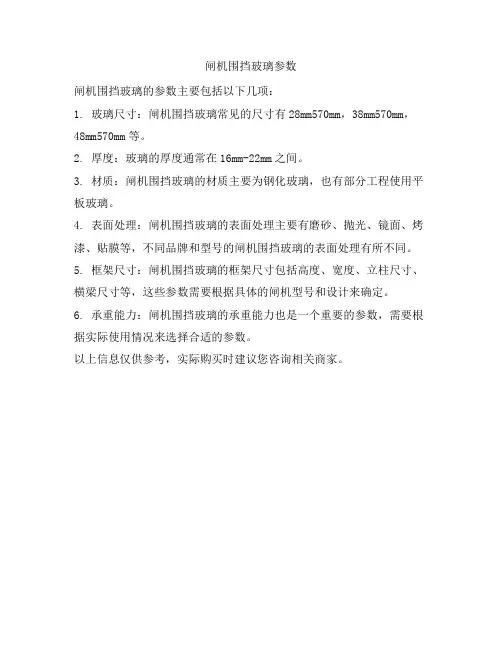 闸机围挡玻璃参数

闸机围挡玻璃的参数主要包括以下几项：

1. 玻璃尺寸：闸机围挡玻璃常见的尺寸有 28mm570mm，38mm570mm，48mm570mm 等。

2. 厚度：玻璃的厚度通常在 16mm-22mm 之间。

3. 材质：闸机围挡玻璃的材质主要为钢化玻璃，也有部分工程使用平板玻璃。

4. 表面处理：闸机围挡玻璃的表面处理主要有磨砂、抛光、镜面、烤漆、贴膜等，不同品牌和型号的闸机围挡玻璃的表面处理有所不同。

5. 框架尺寸：闸机围挡玻璃的框架尺寸包括高度、宽度、立柱尺寸、横梁尺寸等，这些参数需要根据具体的闸机型号和设计来确定。

6. 承重能力：闸机围挡玻璃的承重能力也是一个重要的参数，需要根据实际使用情况来选择合适的参数。

以上信息仅供参考，实际购买时建议您咨询相关商家。